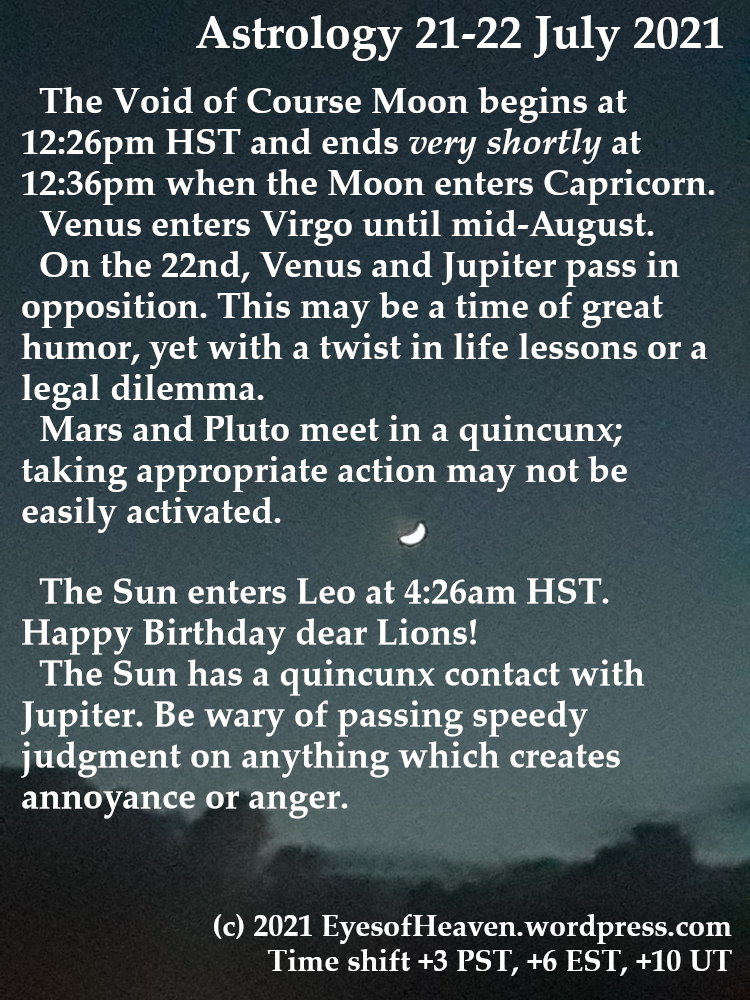 Astrology 21-22 July 2021

The Void of Course Moon begins at 12:26pm HST and ends very shortly at 12:36pm when the Moon enters Capricorn.

Venus enters Virgo until mid-August.

On the 22nd, Venus and Jupiter pass in opposition. This may be a time of great humor, yet with a twist in life lessons or a legal dilemma.

Mars and Pluto meet in a quincunx; taking appropriate action may not be easily activated.

The Sun enters Leo at 4:26am HST. Happy Birthday dear Lions!

The Sun has a quincunx contact with Jupiter. Be wary of passing speedy judgment on anything which creates annoyance or anger.

(c) 2021 EyesofHeaven.wordpress.com
Time shift +3 PST, +6 EST, +10 UT